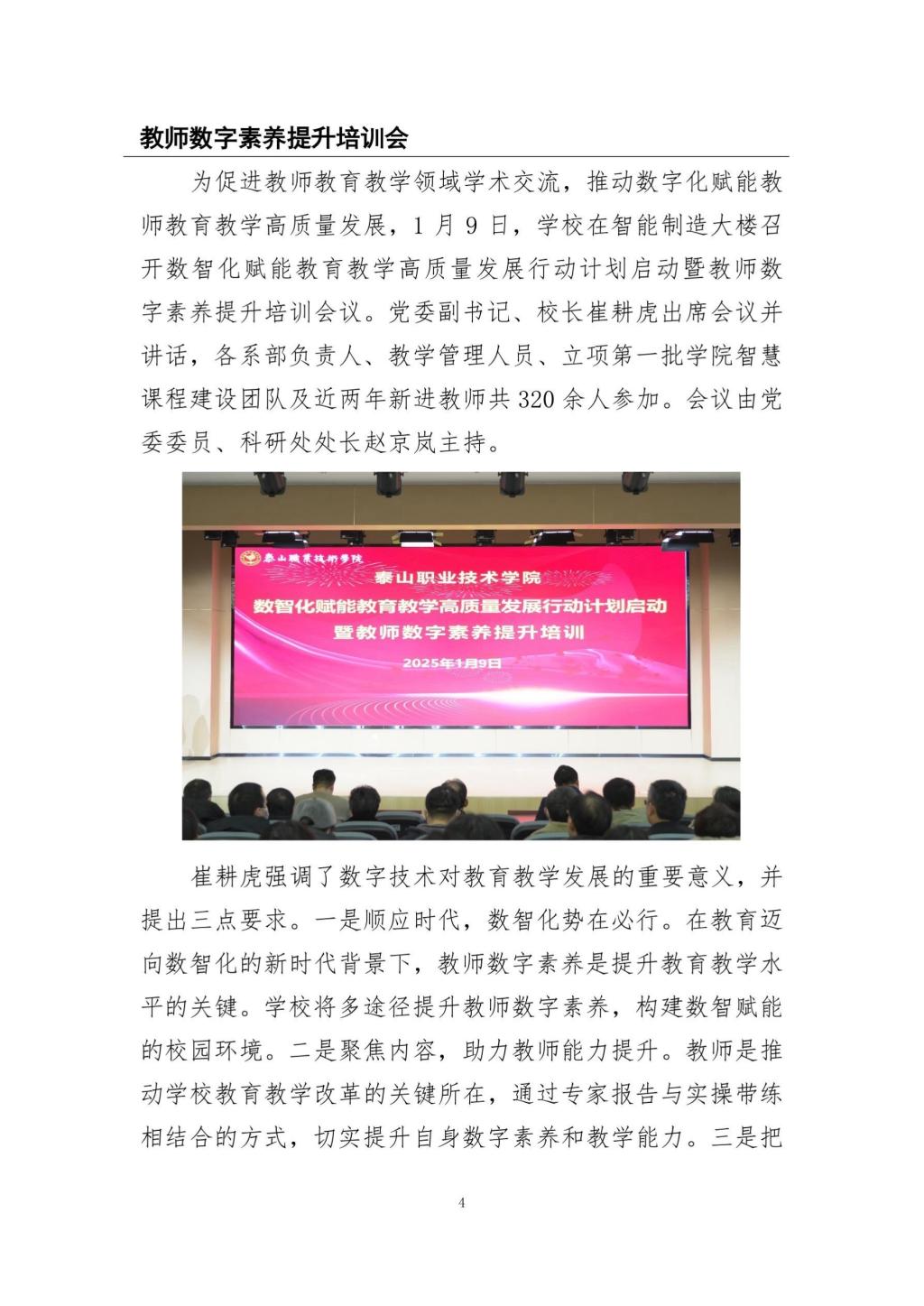 教师数字素养提升培训会

为促进教师教育教学领域学术交流，推动数字化赋能教师教育教学高质量发展，1 月 9 日，学校在智能制造大楼召开数智化赋能教育教学高质量发展行动计划启动暨教师数字素养提升培训会议。党委副书记、校长崔耕虎出席会议并讲话，各系部负责人、教学管理人员、立项第一批学院智慧课程建设团队及近两年新进教师共 320 余人参加。会议由党委委员、科研处处长赵京岚主持。

泰山职业技术学院

泰山职业技术学院
数智化赋能教育教学高质量发展行动计划启动
暨教师数字素养提升培训
2025年1月9日

崔耕虎强调了数字技术对教育教学发展的重要意义，并提出三点要求。一是顺应时代，数智化势在必行。在教育迈向数智化的新时代背景下，教师数字素养是提升教育教学水平的关键。学校将多途径提升教师数字素养，构建数智赋能的校园环境。二是聚焦内容，助力教师能力提升。教师是推动学校教育教学改革的关键所在，通过专家报告与实操带练相结合的方式，切实提升自身数字素养和教学能力。三是把

4